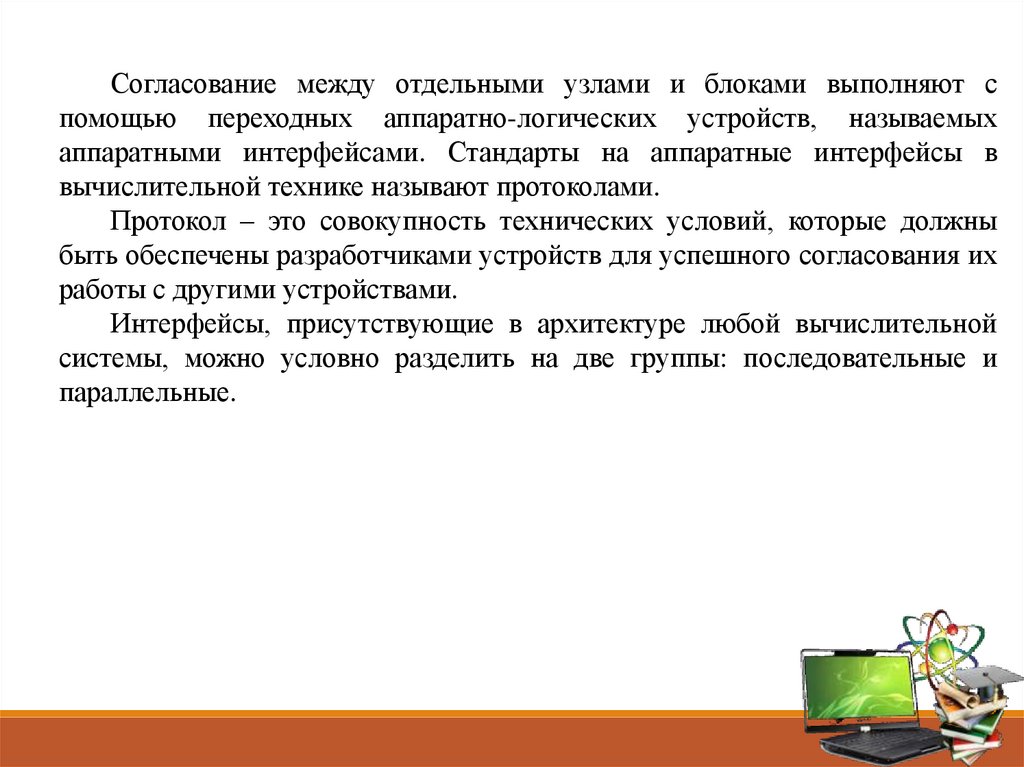 Согласование между отдельными узлами и блоками выполняют с помощью переходных аппаратно-логических устройств, называемых аппаратными интерфейсами. Стандарты на аппаратные интерфейсы в вычислительной технике называют протоколами.

Протокол – это совокупность технических условий, которые должны быть обеспечены разработчиками устройств для успешного согласования их работы с другими устройствами.

Интерфейсы, присутствующие в архитектуре любой вычислительной системы, можно условно разделить на две группы: последовательные и параллельные.